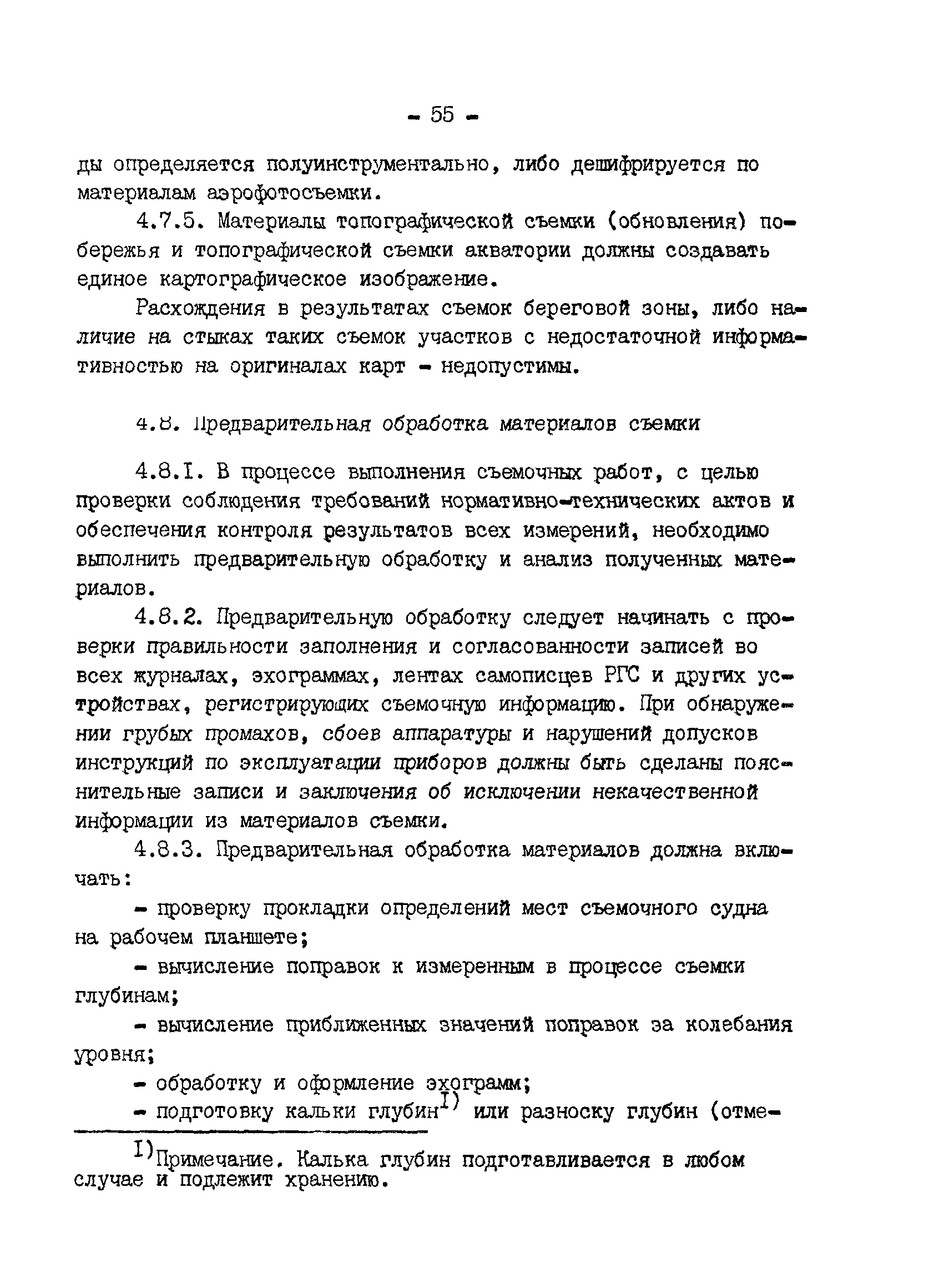 - 55 -

ды определяется полуинструментально, либо дешифрируется по материалам аэрофотосъемки.

4.7.5. Материалы топографической съемки (обновления) побережья и топографической съемки акватории должны создавать единое картографическое изображение.

Расхождения в результатах съемок береговой зоны, либо наличие на стыках таких съемок участков с недостаточной информативностью на оригиналах карт - недопустимы.

4.8. Предварительная обработка материалов съемки

4.8.I. В процессе выполнения съемочных работ, с целью проверки соблюдения требований нормативно-технических актов и обеспечения контроля результатов всех измерений, необходимо выполнить предварительную обработку и анализ полученных материалов.

4.8.2. Предварительную обработку следует начинать с проверки правильности заполнения и согласованности записей во всех журналах, эхограммах, лентах самописцев РГС и других устройствах, регистрирующих съемочную информацию. При обнаружении грубых промахов, сбоев аппаратуры и нарушений допусков инструкций по эксплуатации приборов должны быть сделаны пояснительные записи и заключения об исключении некачественной информации из материалов съемки.

4.8.3. Предварительная обработка материалов должна включать:

- проверку прокладки определений мест съемочного судна на рабочем планшете;

- вычисление поправок к измеренным в процессе съемки глубинам;

- вычисление приближенных значений поправок за колебания уровня;

- обработку и оформление эхограмм;

- подготовку кальки глубин$^{I)}$ или разноску глубин (отме-

$^{I)}$Примечание. Калька глубин подготавливается в любом случае и подлежит хранению.